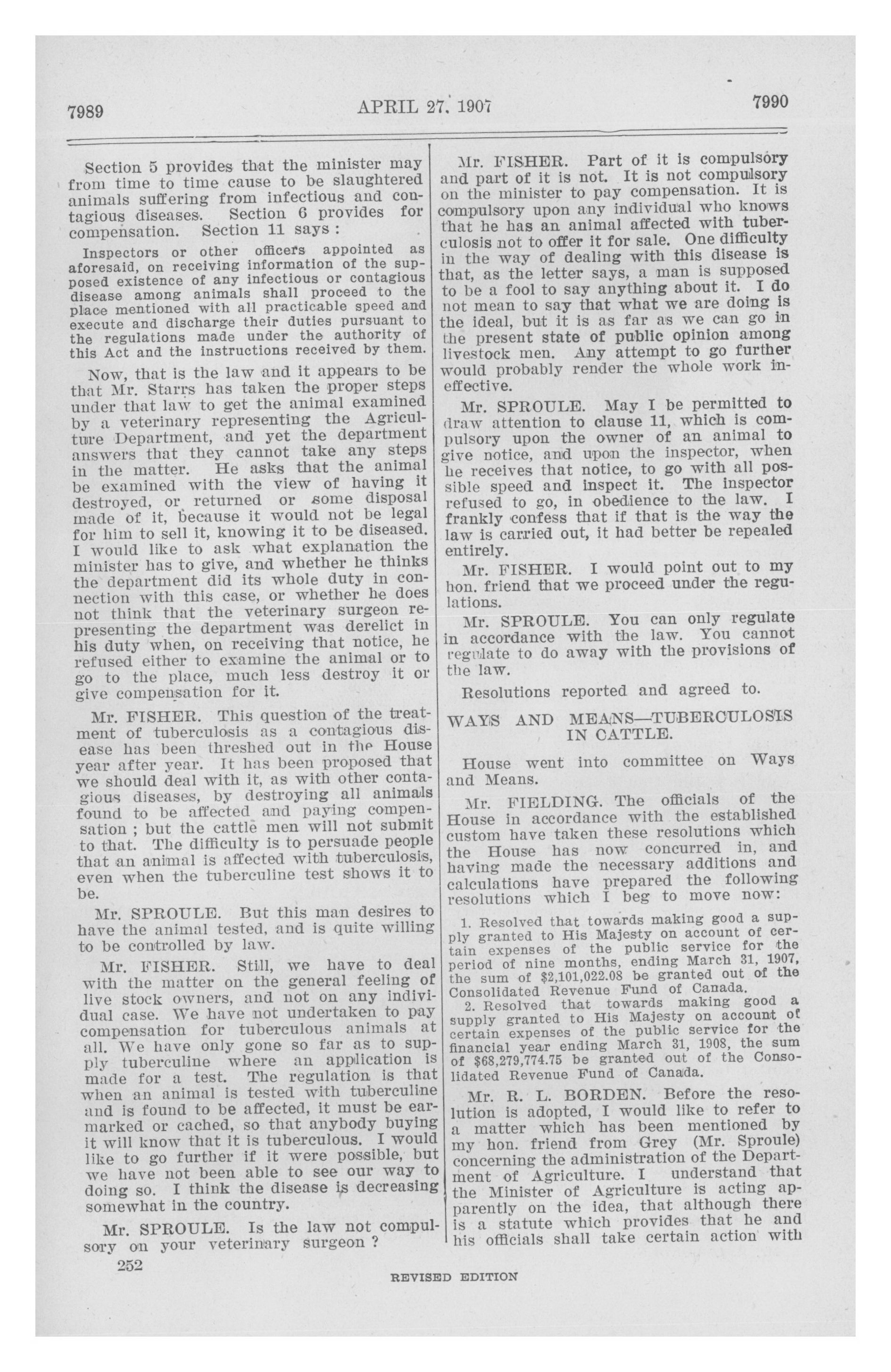 7989

APRIL 27, 1907

7990

Section 5 provides that the minister may from time to time cause to be slaughtered animals suffering from infectious and contagious diseases. Section 6 provides for compensation. Section 11 says :

Inspectors or other officers appointed as aforesaid, on receiving information of the supposed existence of any infectious or contagious disease among animals shall proceed to the place mentioned with all practicable speed and execute and discharge their duties pursuant to the regulations made under the authority of this Act and the instructions received by them.

Now, that is the law and it appears to be that Mr. Starrs has taken the proper steps under that law to get the animal examined by a veterinary representing the Agriculture Department, and yet the department answers that they cannot take any steps in the matter. He asks that the animal be examined with the view of having it destroyed, or returned or some disposal made of it, because it would not be legal for him to sell it, knowing it to be diseased. I would like to ask what explanation the minister has to give, and whether he thinks the department did its whole duty in connection with this case, or whether he does not think that the veterinary surgeon representing the department was derelict in his duty when, on receiving that notice, he refused either to examine the animal or to go to the place, much less destroy it or give compensation for it.

Mr. FISHER. This question of the treatment of tuberculosis as a contagious disease has been threshed out in the House year after year. It has been proposed that we should deal with it, as with other contagious diseases, by destroying all animals found to be affected and paying compensation ; but the cattle men will not submit to that. The difficulty is to persuade people that an animal is affected with tuberculosis, even when the tuberculine test shows it to be.

Mr. SPROULE. But this man desires to have the animal tested, and is quite willing to be controlled by law.

Mr. FISHER. Still, we have to deal with the matter on the general feeling of live stock owners, and not on any individual case. We have not undertaken to pay compensation for tuberculous animals at all. We have only gone so far as to supply tuberculine where an application is made for a test. The regulation is that when an animal is tested with tuberculine and is found to be affected, it must be earmarked or cached, so that anybody buying it will know that it is tuberculous. I would like to go further if it were possible, but we have not been able to see our way to doing so. I think the disease is decreasing somewhat in the country.

Mr. SPROULE. Is the law not compulsory on your veterinary surgeon ?

Mr. FISHER. Part of it is compulsory and part of it is not. It is not compulsory on the minister to pay compensation. It is compulsory upon any individual who knows that he has an animal affected with tuberculosis not to offer it for sale. One difficulty in the way of dealing with this disease is that, as the letter says, a man is supposed to be a fool to say anything about it. I do not mean to say that what we are doing is the ideal, but it is as far as we can go in the present state of public opinion among livestock men. Any attempt to go further would probably render the whole work ineffective.

Mr. SPROULE. May I be permitted to draw attention to clause 11, which is compulsory upon the owner of an animal to give notice, and upon the inspector, when he receives that notice, to go with all possible speed and inspect it. The inspector refused to go, in obedience to the law. I frankly confess that if that is the way the law is carried out, it had better be repealed entirely.

Mr. FISHER. I would point out to my hon. friend that we proceed under the regulations.

Mr. SPROULE. You can only regulate in accordance with the law. You cannot regulate to do away with the provisions of the law.

Resolutions reported and agreed to.

WAYS AND MEANS—TUBERCULOSIS IN CATTLE.

House went into committee on Ways and Means.

Mr. FIELDING. The officials of the House in accordance with the established custom have taken these resolutions which the House has now concurred in, and having made the necessary additions and calculations have prepared the following resolutions which I beg to move now:

1. Resolved that towards making good a supply granted to His Majesty on account of certain expenses of the public service for the period of nine months, ending March 31, 1907, the sum of $2,101,022.08 be granted out of the Consolidated Revenue Fund of Canada.

2. Resolved that towards making good a supply granted to His Majesty on account of certain expenses of the public service for the financial year ending March 31, 1908, the sum of $68,279,774.75 be granted out of the Consolidated Revenue Fund of Canada.

Mr. R. L. BORDEN. Before the resolution is adopted, I would like to refer to a matter which has been mentioned by my hon. friend from Grey (Mr. Sproule) concerning the administration of the Department of Agriculture. I understand that the Minister of Agriculture is acting apparently on the idea, that although there is a statute which provides that he and his officials shall take certain action with

252

REVISED EDITION